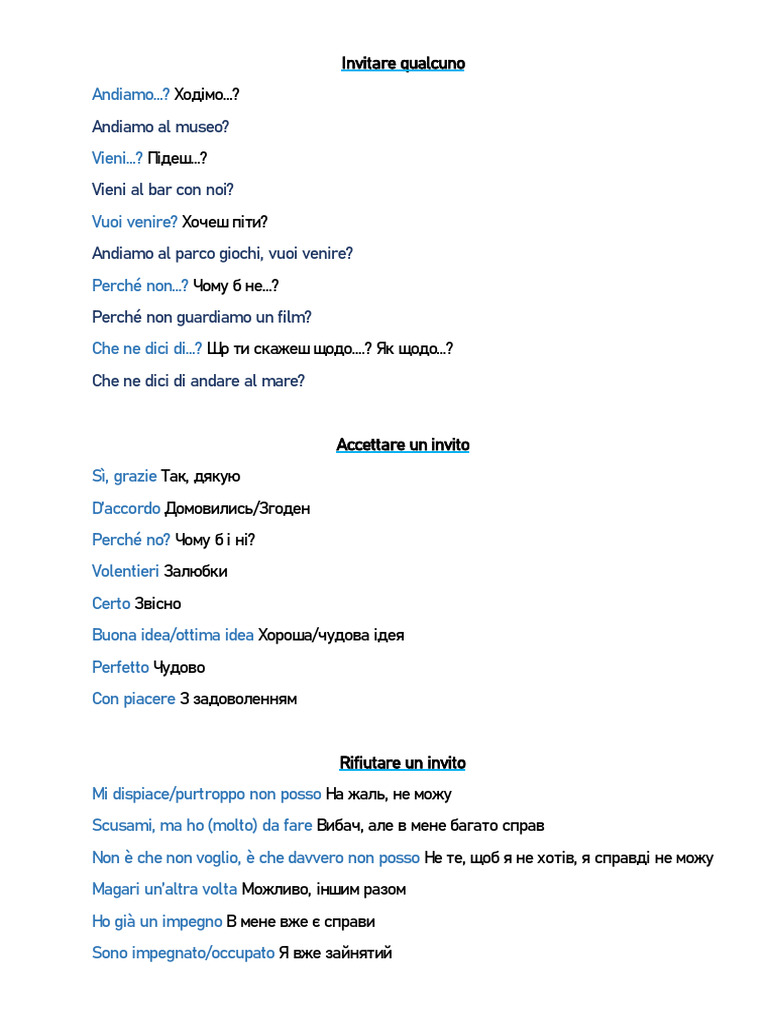 Invitare qualcuno

Andiamo...? Ходімо...?

Andiamo al museo?

Vieni...? Підеш...?

Vieni al bar con noi?

Vuoi venire? Хочеш піти?

Andiamo al parco giochi, vuoi venire?

Perché non...? Чому б не...?

Perché non guardiamo un film?

Che ne dici di...? Щр ти скажеш щодо....? Як щодо...?

Che ne dici di andare al mare?

Accettare un invito

Sì, grazie Так, дякую

D'accordo Домовились/Згоден

Perché no? Чому б і ні?

Volentieri Залюбки

Certo Звісно

Buona idea/ottima idea Хороша/чудова ідея

Perfetto Чудово

Con piacere З задоволенням

Rifiutare un invito

Mi dispiace/purtroppo non posso На жаль, не можу

Scusami, ma ho (molto) da fare Вибач, але в мене багато справ

Non è che non voglio, è che davvero non posso Не те, щоб я не хотів, я справді не можу

Magari un'altra volta Можливо, іншим разом

Ho già un impegno В мене вже є справи

Sono impegnato/occupato Я вже зайнятий